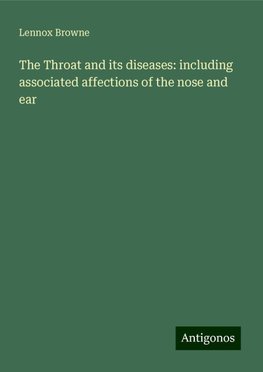 Lennox Browne

The Throat and its diseases: including associated affections of the nose and ear

Antigonos